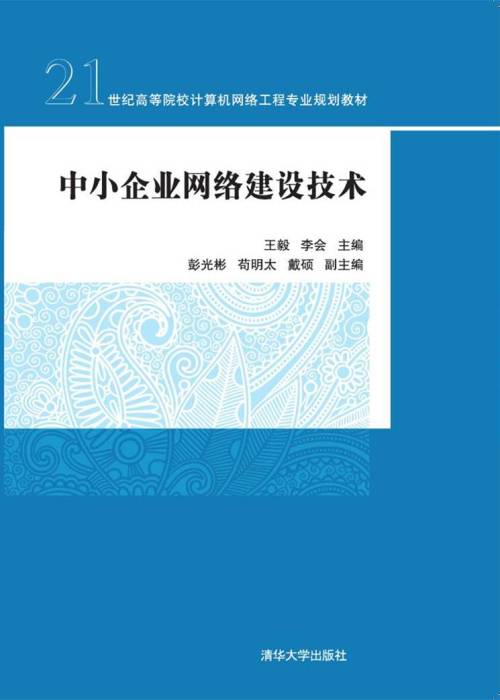 21世纪高等院校计算机网络工程专业规划教材

中小企业网络建设技术

王毅　李会　主编
彭光彬　苟明太　戴硕　副主编

清华大学出版社